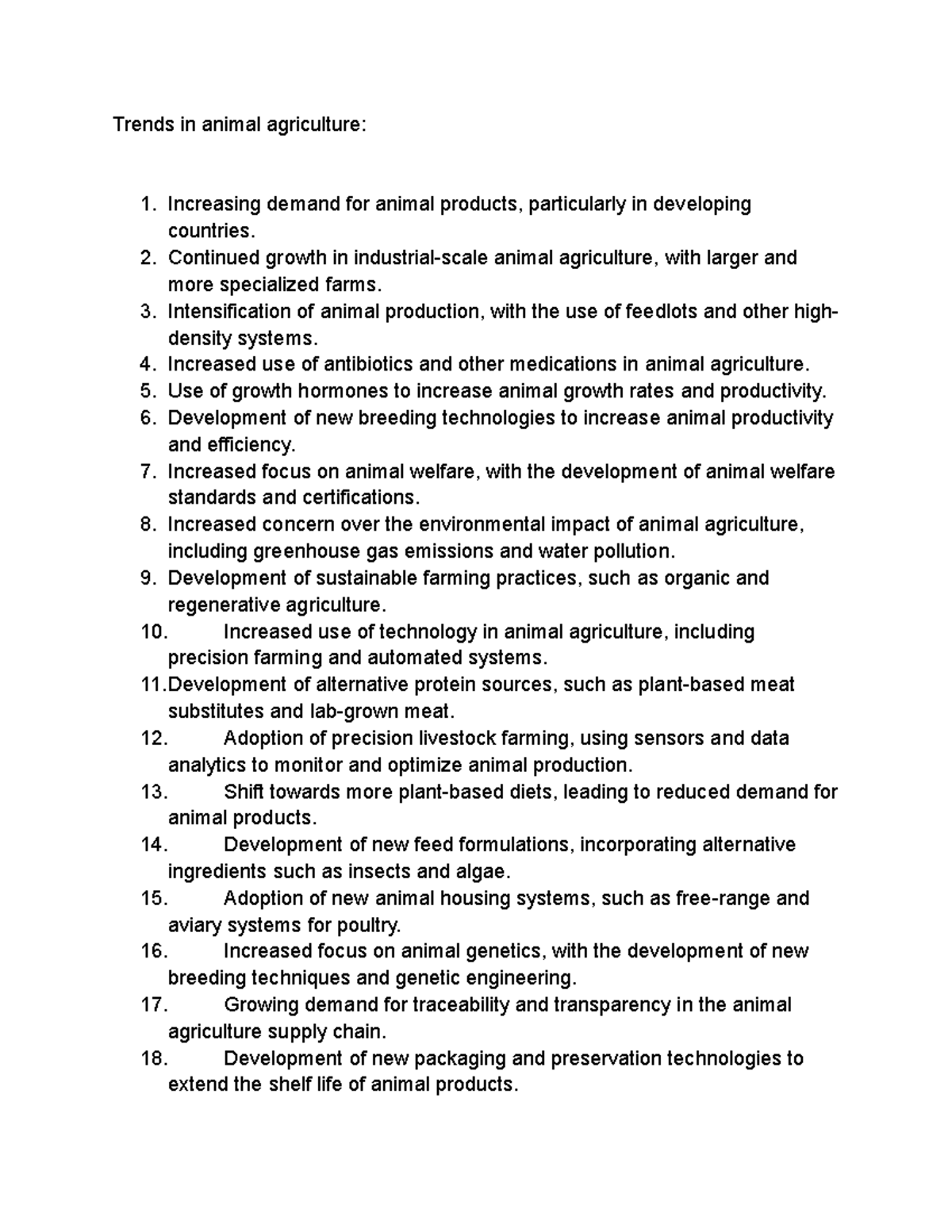 Trends in animal agriculture:

1. Increasing demand for animal products, particularly in developing countries.
2. Continued growth in industrial-scale animal agriculture, with larger and more specialized farms.
3. Intensification of animal production, with the use of feedlots and other high-density systems.
4. Increased use of antibiotics and other medications in animal agriculture.
5. Use of growth hormones to increase animal growth rates and productivity.
6. Development of new breeding technologies to increase animal productivity and efficiency.
7. Increased focus on animal welfare, with the development of animal welfare standards and certifications.
8. Increased concern over the environmental impact of animal agriculture, including greenhouse gas emissions and water pollution.
9. Development of sustainable farming practices, such as organic and regenerative agriculture.
10. Increased use of technology in animal agriculture, including precision farming and automated systems.
11. Development of alternative protein sources, such as plant-based meat substitutes and lab-grown meat.
12. Adoption of precision livestock farming, using sensors and data analytics to monitor and optimize animal production.
13. Shift towards more plant-based diets, leading to reduced demand for animal products.
14. Development of new feed formulations, incorporating alternative ingredients such as insects and algae.
15. Adoption of new animal housing systems, such as free-range and aviary systems for poultry.
16. Increased focus on animal genetics, with the development of new breeding techniques and genetic engineering.
17. Growing demand for traceability and transparency in the animal agriculture supply chain.
18. Development of new packaging and preservation technologies to extend the shelf life of animal products.